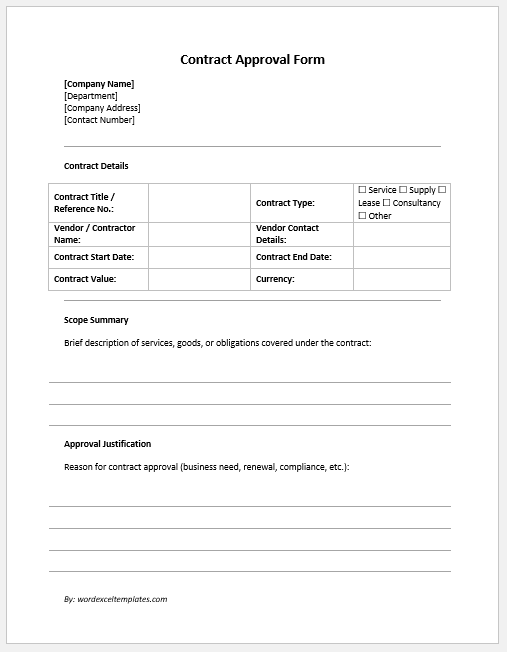 Contract Approval Form

[Company Name]
[Department]
[Company Address]
[Contact Number]

Contract Details

| Contract Title / Reference No.: | | Contract Type: | ☐ Service ☐ Supply ☐ Lease ☐ Consultancy ☐ Other |
|---|---|---|---|
| Vendor / Contractor Name: | | Vendor Contact Details: | |
| Contract Start Date: | | Contract End Date: | |
| Contract Value: | | Currency: | |

Scope Summary

Brief description of services, goods, or obligations covered under the contract:

Approval Justification

Reason for contract approval (business need, renewal, compliance, etc.):

By: wordexceltemplates.com